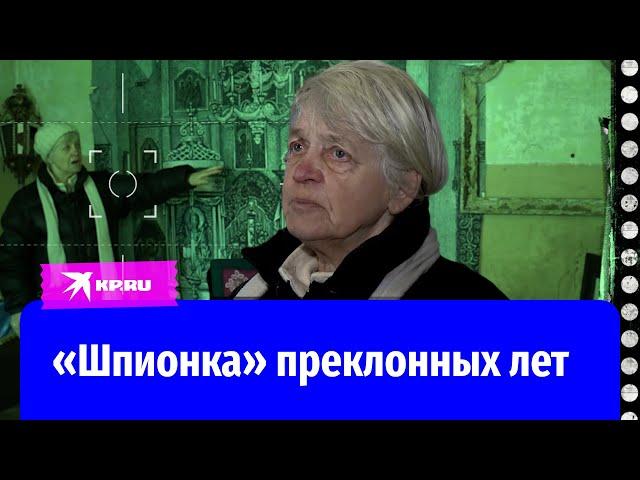 KP.RU

«Шпионка» преклонных лет